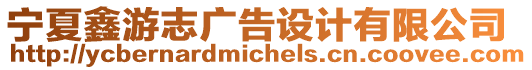 宁夏鑫游志广告设计有限公司
http://ycbernardmichels.cn.coovee.com